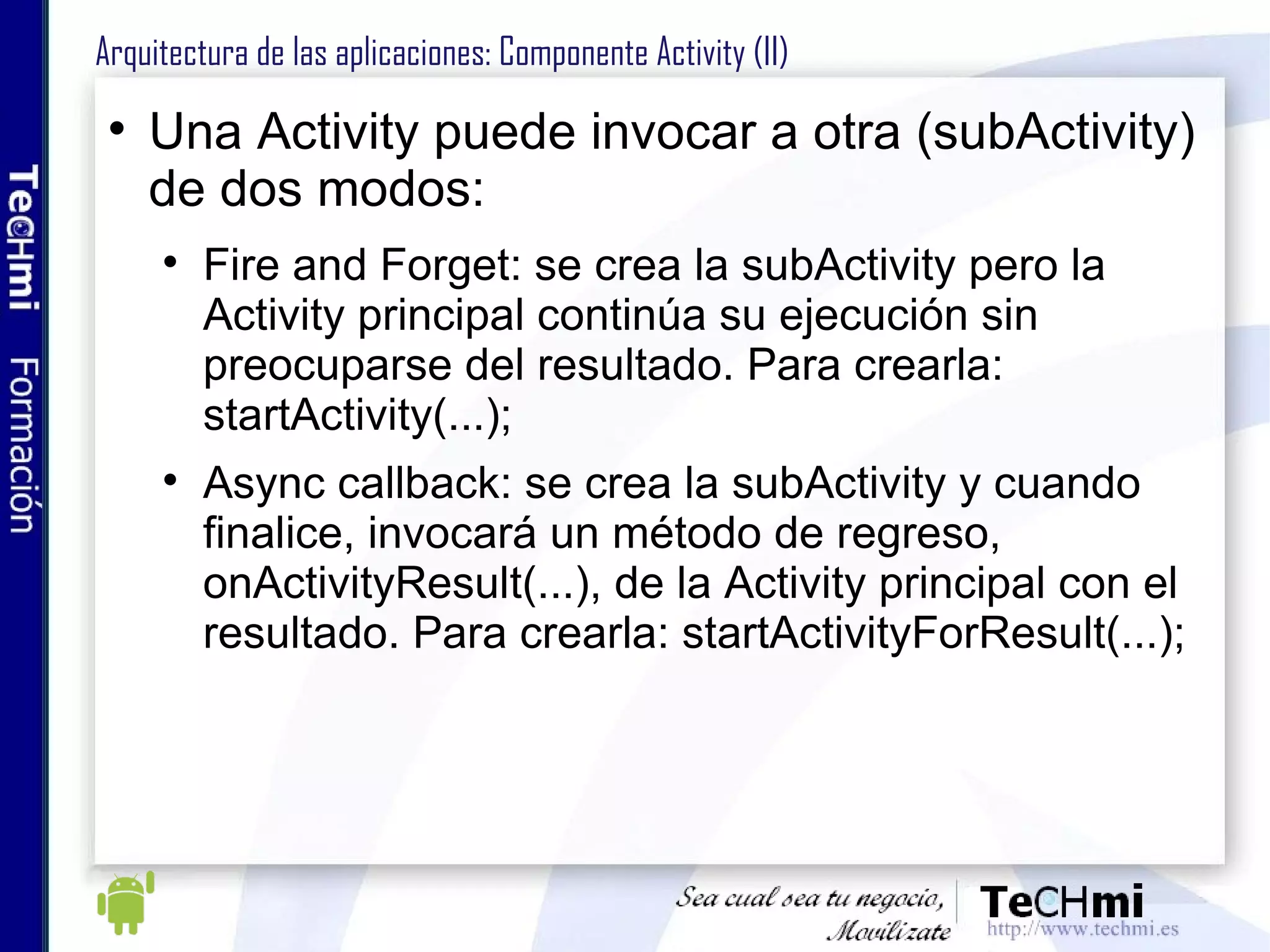 TeCHmi Formación

Arquitectura de las aplicaciones: Componente Activity (II)

• Una Activity puede invocar a otra (subActivity) de dos modos:

• Fire and Forget: se crea la subActivity pero la Activity principal continúa su ejecución sin preocuparse del resultado. Para crearla: startActivity(...);

• Async callback: se crea la subActivity y cuando finalice, invocará un método de regreso, onActivityResult(...), de la Activity principal con el resultado. Para crearla: startActivityForResult(...);

Sea cual sea tu negocio, Movilízate

TeCHmi
http://www.techmi.es